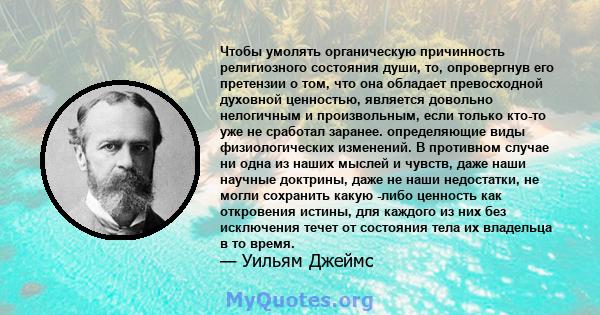 Чтобы умолять органическую причинность религиозного состояния души, то, опровергнув его претензии о том, что она обладает превосходной духовной ценностью, является довольно нелогичным и произвольным, если только кто-то уже не сработал заранее. определяющие виды физиологических изменений. В противном случае ни одна из наших мыслей и чувств, даже наши научные доктрины, даже не наши недостатки, не могли сохранить какую -либо ценность как откровения истины, для каждого из них без исключения течет от состояния тела их владельца в то время.
— Уильям Джеймс

MyQuotes.org